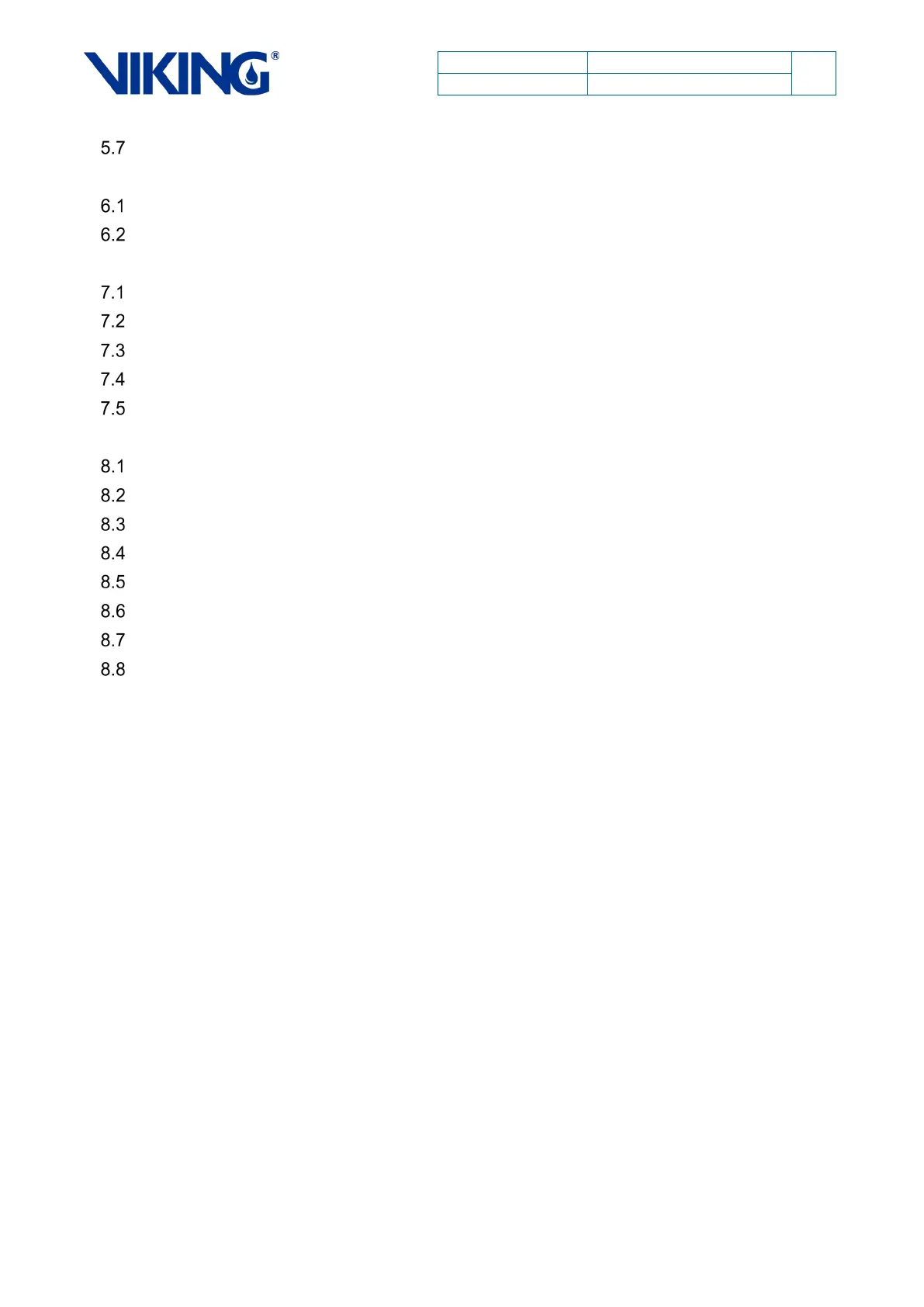 VIKING®

5.7

6.1
6.2

7.1
7.2
7.3
7.4
7.5

8.1
8.2
8.3
8.4
8.5
8.6
8.7
8.8